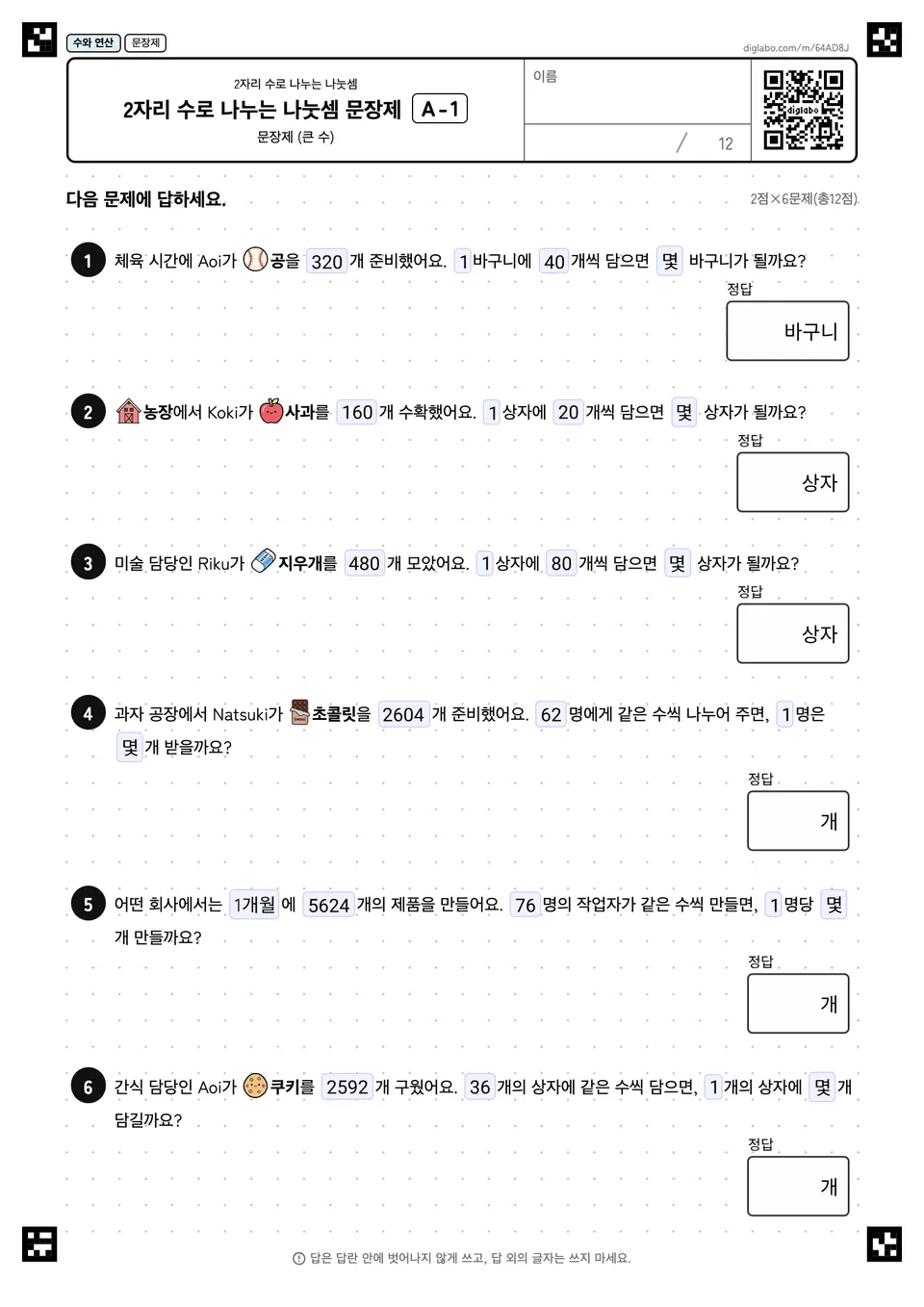 수와 연산 문장제

diglabo.com/m/64AD8J

2자리 수로 나누는 나눗셈

2자리 수로 나누는 나눗셈 문장제 A-1

문장제 (큰 수)

이름

/ 12

diglabo

다음 문제에 답하세요.

2점×6문제(총12점)

1 체육 시간에 Aoi가 공을 320 개 준비했어요. 1 바구니에 40 개씩 담으면 몇 바구니가 될까요?

정답
바구니

2 농장에서 Koki가 사과를 160 개 수확했어요. 1 상자에 20 개씩 담으면 몇 상자가 될까요?

정답
상자

3 미술 담당인 Riku가 지우개를 480 개 모았어요. 1 상자에 80 개씩 담으면 몇 상자가 될까요?

정답
상자

4 과자 공장에서 Natsuki가 초콜릿을 2604 개 준비했어요. 62 명에게 같은 수씩 나누어 주면, 1 명은 몇 개 받을까요?

정답
개

5 어떤 회사에서는 1개월 에 5624 개의 제품을 만들어요. 76 명의 작업자가 같은 수씩 만들면, 1 명당 몇 개 만들까요?

정답
개

6 간식 담당인 Aoi가 쿠키를 2592 개 구웠어요. 36 개의 상자에 같은 수씩 담으면, 1 개의 상자에 몇 개 담길까요?

정답
개

답은 답란 안에 벗어나지 않게 쓰고, 답 외의 글자는 쓰지 마세요.